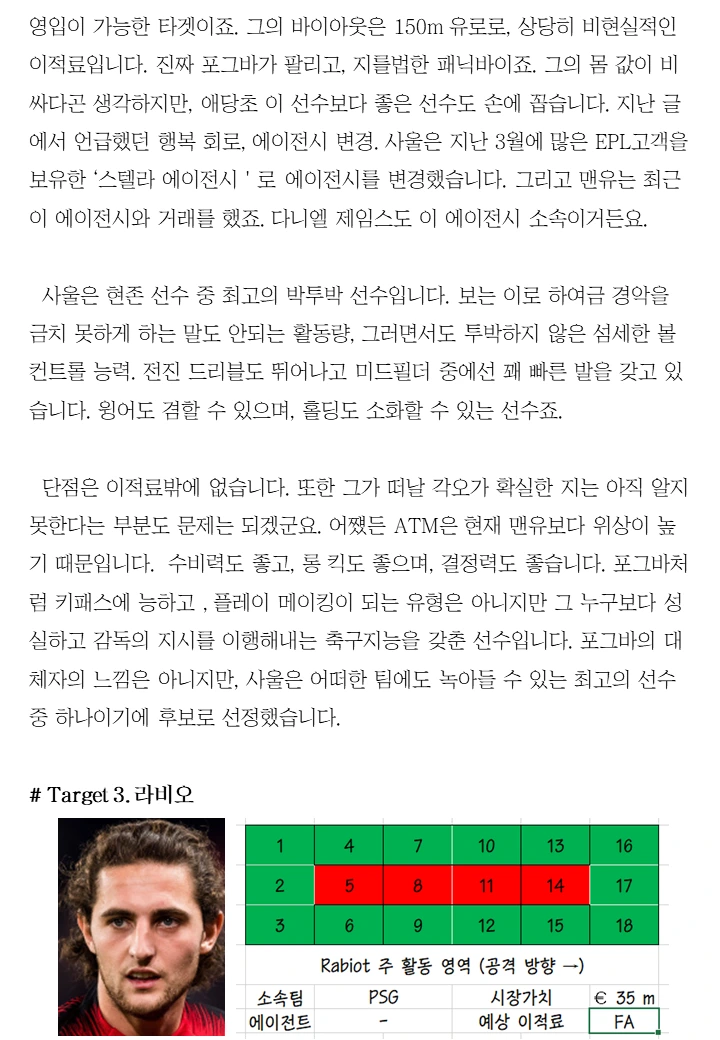 영입이 가능한 타겟이죠. 그의 바이아웃은 150m 유로로, 상당히 비현실적인 이적료입니다. 진짜 포그바가 팔리고, 지를법한 패닉바이죠. 그의 몸 값이 비싸다곤 생각하지만, 애당초 이 선수보다 좋은 선수도 손에 꼽습니다. 지난 글에서 언급했던 행복 회로, 에이전시 변경. 사울은 지난 3월에 많은 EPL고객을 보유한 '스텔라 에이전시 ' 로 에이전시를 변경했습니다. 그리고 맨유는 최근 이 에이전시와 거래를 했죠. 다니엘 제임스도 이 에이전시 소속이거든요.

사울은 현존 선수 중 최고의 박투박 선수입니다. 보는 이로 하여금 경악을 금치 못하게 하는 말도 안되는 활동량, 그러면서도 투박하지 않은 섬세한 볼 컨트롤 능력. 전진 드리블도 뛰어나고 미드필더 중에선 꽤 빠른 발을 갖고 있습니다. 윙어도 겸할 수 있으며, 홀딩도 소화할 수 있는 선수죠.

단점은 이적료밖에 없습니다. 또한 그가 떠날 각오가 확실한 지는 아직 알지 못한다는 부분도 문제는 되겠군요. 어쨌든 ATM은 현재 맨유보다 위상이 높기 때문입니다. 수비력도 좋고, 롱 킥도 좋으며, 결정력도 좋습니다. 포그바처럼 키패스에 능하고 , 플레이 메이킹이 되는 유형은 아니지만 그 누구보다 성실하고 감독의 지시를 이행해내는 축구지능을 갖춘 선수입니다. 포그바의 대체자의 느낌은 아니지만, 사울은 어떠한 팀에도 녹아들 수 있는 최고의 선수 중 하나이기에 후보로 선정했습니다.

# Target 3. 라비오

| 1 | 4 | 7 | 10 | 13 | 16 |
|---|---|---|---|---|---|
| 2 | 5 | 8 | 11 | 14 | 17 |
| 3 | 6 | 9 | 12 | 15 | 18 |

Rabiot 주 활동 영역 (공격 방향 →)

| 소속팀 | PSG | 시장가치 | € 35 m |
|---|---|---|---|
| 에이전트 | - | 예상 이적료 | FA |